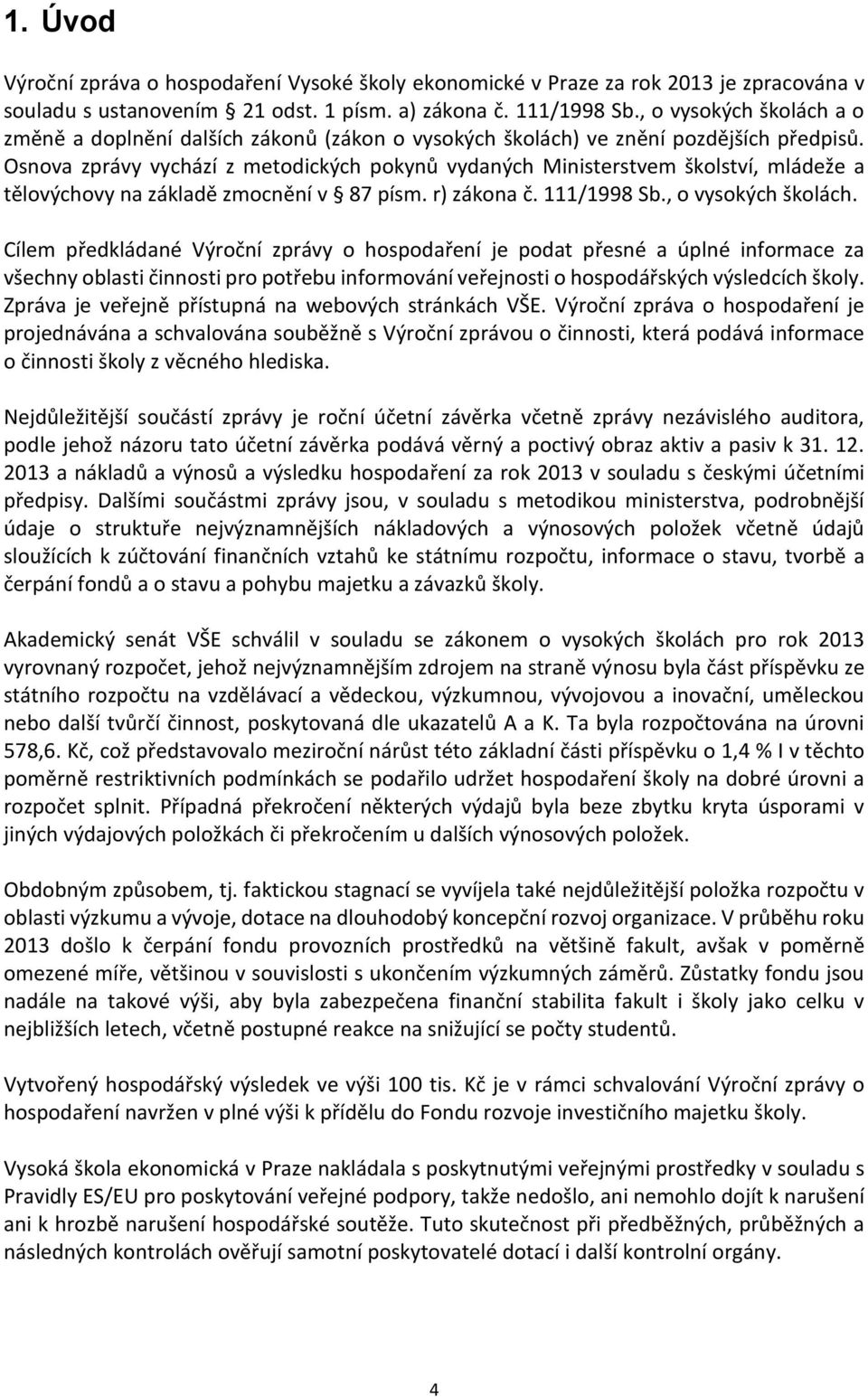 1. Úvod

Výroční zpráva o hospodaření Vysoké školy ekonomické v Praze za rok 2013 je zpracována v souladu s ustanovením 21 odst. 1 písm. a) zákona č. 111/1998 Sb., o vysokých školách a o změně a doplnění dalších zákonů (zákon o vysokých školách) ve znění pozdějších předpisů. Osnova zprávy vychází z metodických pokynů vydaných Ministerstvem školství, mládeže a tělovýchovy na základě zmocnění v 87 písm. r) zákona č. 111/1998 Sb., o vysokých školách.

Cílem předkládané Výroční zprávy o hospodaření je podat přesné a úplné informace za všechny oblasti činnosti pro potřebu informování veřejnosti o hospodářských výsledcích školy. Zpráva je veřejně přístupná na webových stránkách VŠE. Výroční zpráva o hospodaření je projednávána a schvalována souběžně s Výroční zprávou o činnosti, která podává informace o činnosti školy z věcného hlediska.

Nejdůležitější součástí zprávy je roční účetní závěrka včetně zprávy nezávislého auditora, podle jehož názoru tato účetní závěrka podává věrný a poctivý obraz aktiv a pasiv k 31. 12. 2013 a nákladů a výnosů a výsledku hospodaření za rok 2013 v souladu s českými účetními předpisy. Dalšími součástmi zprávy jsou, v souladu s metodikou ministerstva, podrobnější údaje o struktuře nejvýznamnějších nákladových a výnosových položek včetně údajů sloužících k zúčtování finančních vztahů ke státnímu rozpočtu, informace o stavu, tvorbě a čerpání fondů a o stavu a pohybu majetku a závazků školy.

Akademický senát VŠE schválil v souladu se zákonem o vysokých školách pro rok 2013 vyrovnaný rozpočet, jehož nejvýznamnějším zdrojem na straně výnosu byla část příspěvku ze státního rozpočtu na vzdělávací a vědeckou, výzkumnou, vývojovou a inovační, uměleckou nebo další tvůrčí činnost, poskytovaná dle ukazatelů A a K. Ta byla rozpočtována na úrovni 578,6. Kč, což představovalo meziroční nárůst této základní části příspěvku o 1,4 % I v těchto poměrně restriktivních podmínkách se podařilo udržet hospodaření školy na dobré úrovni a rozpočet splnit. Případná překročení některých výdajů byla beze zbytku kryta úsporami v jiných výdajových položkách či překročením u dalších výnosových položek.

Obdobným způsobem, tj. faktickou stagnací se vyvíjela také nejdůležitější položka rozpočtu v oblasti výzkumu a vývoje, dotace na dlouhodobý koncepční rozvoj organizace. V průběhu roku 2013 došlo k čerpání fondu provozních prostředků na většině fakult, avšak v poměrně omezené míře, většinou v souvislosti s ukončením výzkumných záměrů. Zůstatky fondu jsou nadále na takové výši, aby byla zabezpečena finanční stabilita fakult i školy jako celku v nejbližších letech, včetně postupné reakce na snižující se počty studentů.

Vytvořený hospodářský výsledek ve výši 100 tis. Kč je v rámci schvalování Výroční zprávy o hospodaření navržen v plné výši k přídělu do Fondu rozvoje investičního majetku školy.

Vysoká škola ekonomická v Praze nakládala s poskytnutými veřejnými prostředky v souladu s Pravidly ES/EU pro poskytování veřejné podpory, takže nedošlo, ani nemohlo dojít k narušení ani k hrozbě narušení hospodářské soutěže. Tuto skutečnost při předběžných, průběžných a následných kontrolách ověřují samotní poskytovatelé dotací i další kontrolní orgány.

4